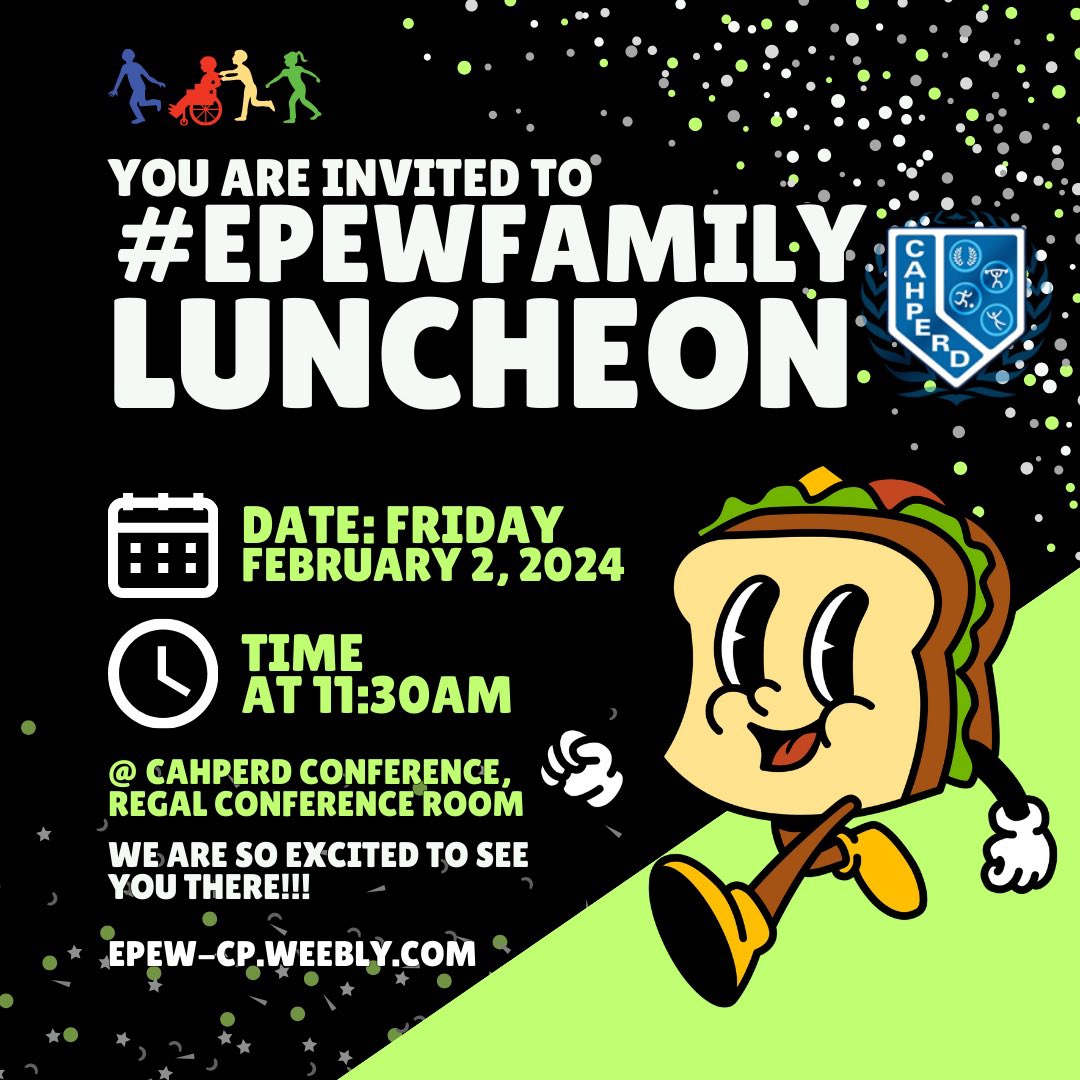 YOU ARE INVITED TO
#EPEWFAMILY
LUNCHEON

CAHPERD

DATE: FRIDAY
FEBRUARY 2, 2024

TIME
AT 11:30AM

@ CAHPERD CONFERENCE, REGAL CONFERENCE ROOM

WE ARE SO EXCITED TO SEE YOU THERE!!!

EPEW-CP.WEEBLY.COM